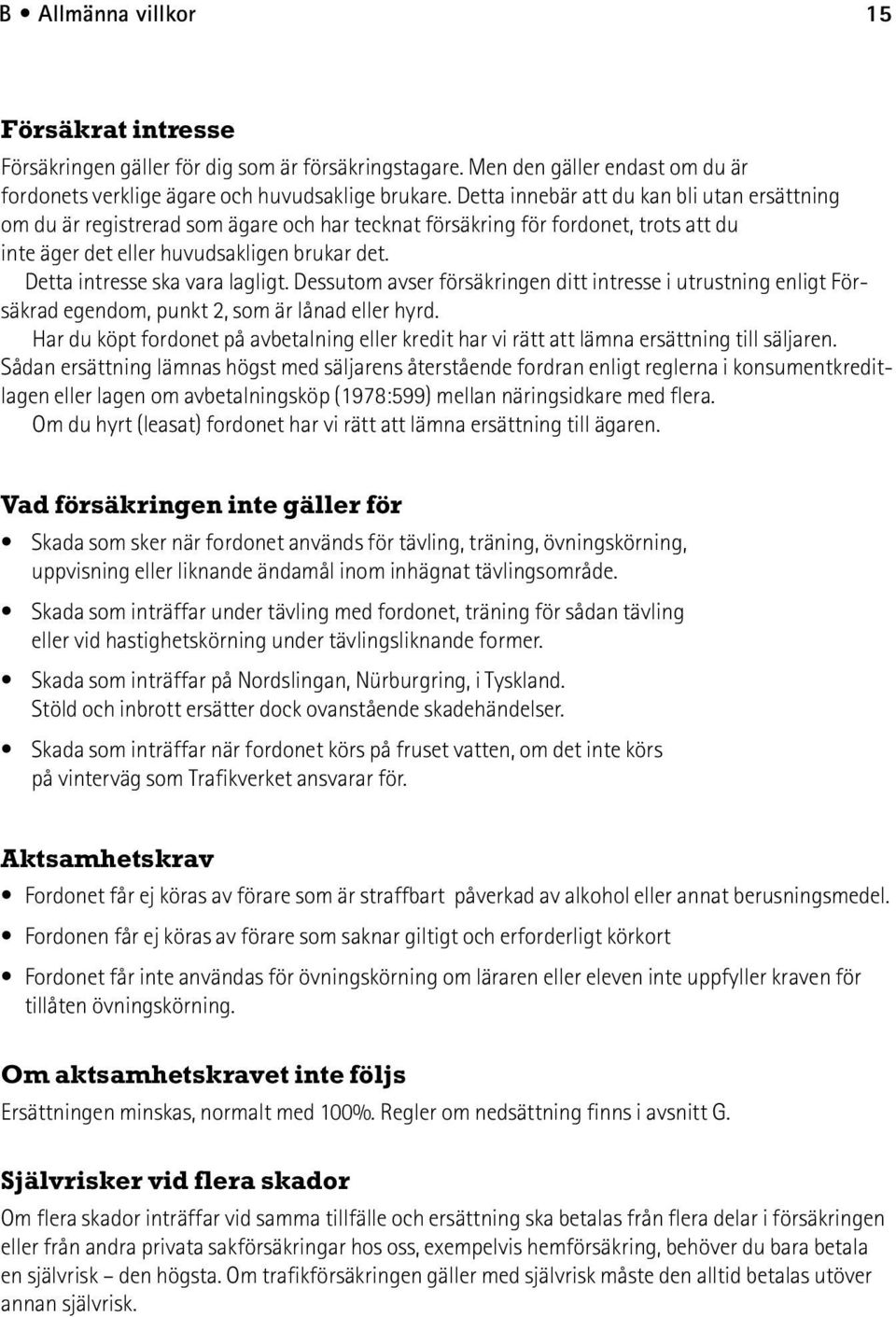 B • Allmänna villkor 15

Försäkrat intresse

Försäkringen gäller för dig som är försäkringstagare. Men den gäller endast om du är fordonets verklige ägare och huvudsaklige brukare. Detta innebär att du kan bli utan ersättning om du är registrerad som ägare och har tecknat försäkring för fordonet, trots att du inte äger det eller huvudsakligen brukar det.

Detta intresse ska vara lagligt. Dessutom avser försäkringen ditt intresse i utrustning enligt Försäkrad egendom, punkt 2, som är lånad eller hyrd.

Har du köpt fordonet på avbetalning eller kredit har vi rätt att lämna ersättning till säljaren. Sådan ersättning lämnas högst med säljarens återstående fordran enligt reglerna i konsumentkreditlagen eller lagen om avbetalningsköp (1978:599) mellan näringsidkare med flera.

Om du hyrt (leasat) fordonet har vi rätt att lämna ersättning till ägaren.

Vad försäkringen inte gäller för

• Skada som sker när fordonet används för tävling, träning, övningskörning, uppvisning eller liknande ändamål inom inhägnat tävlingsområde.

• Skada som inträffar under tävling med fordonet, träning för sådan tävling eller vid hastighetskörning under tävlingsliknande former.

• Skada som inträffar på Nordslingan, Nürburgring, i Tyskland. Stöld och inbrott ersätter dock ovanstående skadehändelser.

• Skada som inträffar när fordonet körs på fruset vatten, om det inte körs på vinterväg som Trafikverket ansvarar för.

Aktsamhetskrav

• Fordonet får ej köras av förare som är straffbart påverkad av alkohol eller annat berusningsmedel.

• Fordonen får ej köras av förare som saknar giltigt och erforderligt körkort

• Fordonet får inte användas för övningskörning om läraren eller eleven inte uppfyller kraven för tillåten övningskörning.

Om aktsamhetskravet inte följs

Ersättningen minskas, normalt med 100%. Regler om nedsättning finns i avsnitt G.

Självrisker vid flera skador

Om flera skador inträffar vid samma tillfälle och ersättning ska betalas från flera delar i försäkringen eller från andra privata sakförsäkringar hos oss, exempelvis hemförsäkring, behöver du bara betala en självrisk – den högsta. Om trafikförsäkringen gäller med självrisk måste den alltid betalas utöver annan självrisk.